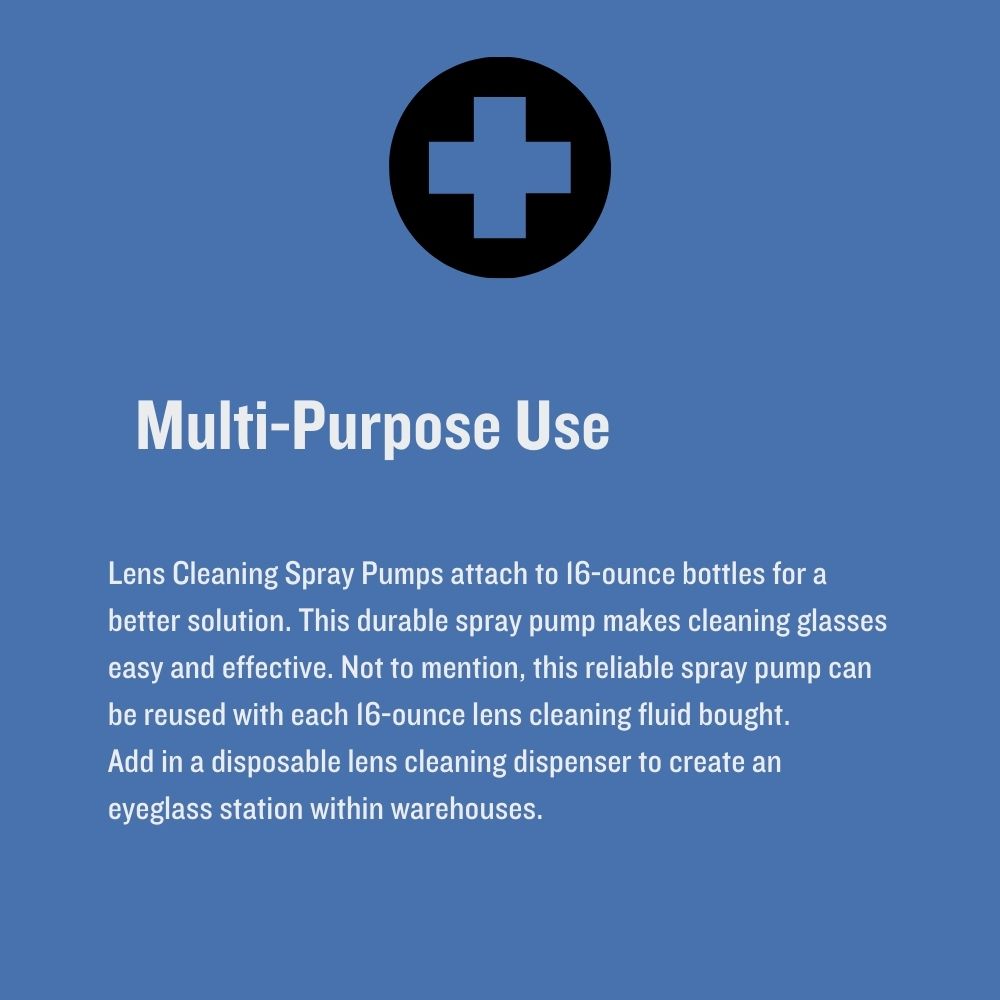 Multi-Purpose Use

Lens Cleaning Spray Pumps attach to 16-ounce bottles for a better solution. This durable spray pump makes cleaning glasses easy and effective. Not to mention, this reliable spray pump can be reused with each 16-ounce lens cleaning fluid bought.
Add in a disposable lens cleaning dispenser to create an eyeglass station within warehouses.